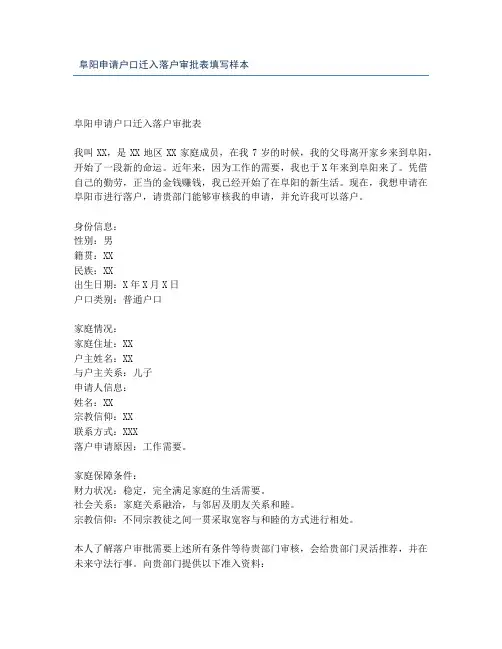 阜阳申请户口迁入落户审批表填写样本

阜阳申请户口迁入落户审批表

我叫 XX，是 XX 地区 XX 家庭成员，在我 7 岁的时候，我的父母离开家乡来到阜阳，开始了一段新的命运。近年来，因为工作的需要，我也于 X 年来到阜阳来了。凭借自己的勤劳，正当的金钱赚钱，我已经开始了在阜阳的新生活。现在，我想申请在阜阳市进行落户，请贵部门能够审核我的申请，并允许我可以落户。

身份信息：
性别：男
籍贯：XX
民族：XX
出生日期：X 年 X 月 X 日
户口类别：普通户口

家庭情况：
家庭住址：XX
户主姓名：XX
与户主关系：儿子
申请人信息：
姓名：XX
宗教信仰：XX
联系方式：XXX
落户申请原因：工作需要。

家庭保障条件：
财力状况：稳定，完全满足家庭的生活需要。
社会关系：家庭关系融洽，与邻居及朋友关系和睦。
宗教信仰：不同宗教徒之间一贯采取宽容与和睦的方式进行相处。

本人了解落户审批需要上述所有条件等待贵部门审核，会给贵部门灵活推荐，并在未来守法行事。向贵部门提供以下准入资料：